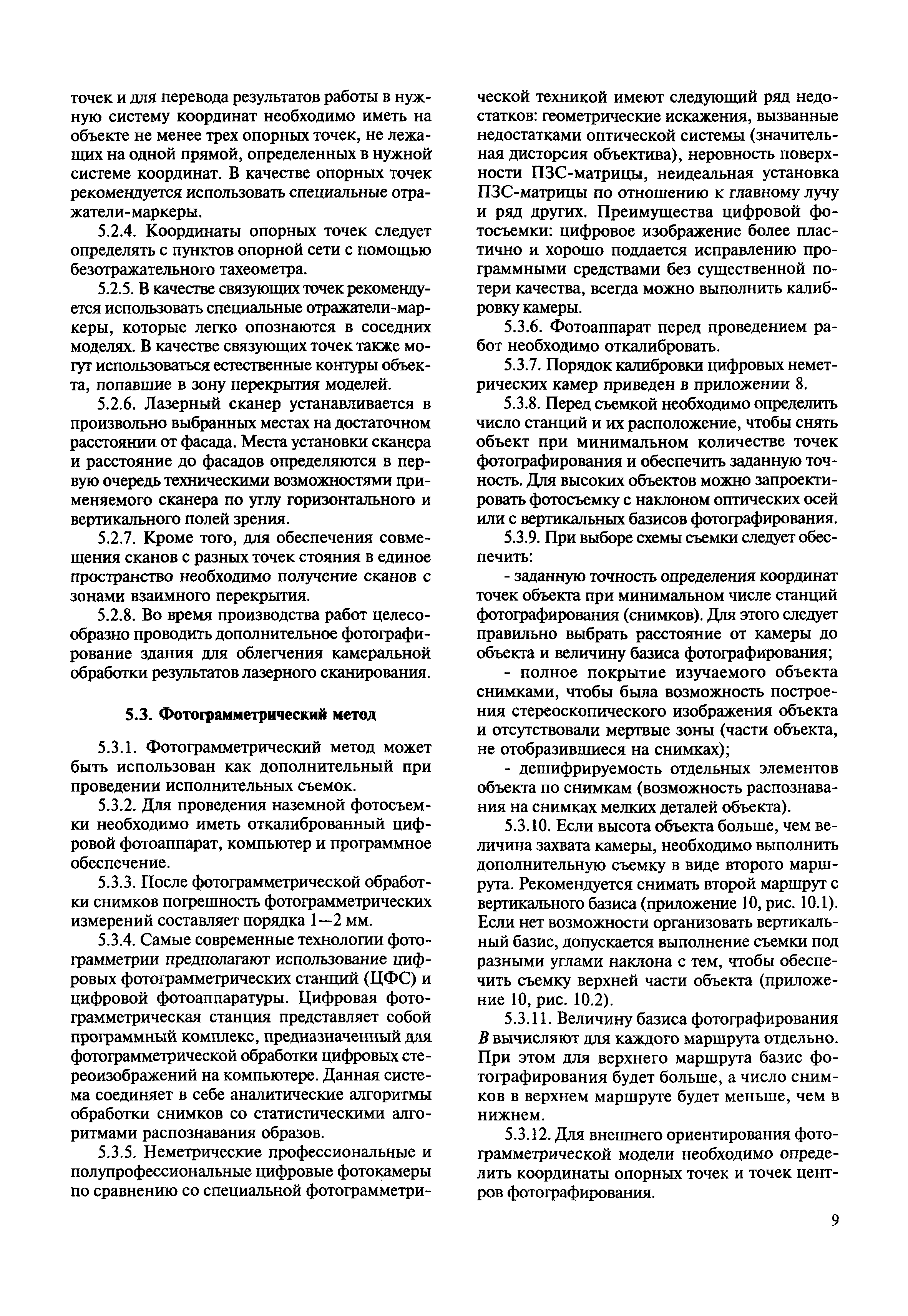 точек и для перевода результатов работы в нужную систему координат необходимо иметь на объекте не менее трех опорных точек, не лежащих на одной прямой, определенных в нужной системе координат. В качестве опорных точек рекомендуется использовать специальные отражатели-маркеры.

5.2.4. Координаты опорных точек следует определять с пунктов опорной сети с помощью безотражательного тахеометра.

5.2.5. В качестве связующих точек рекомендуется использовать специальные отражатели-маркеры, которые легко опознаются в соседних моделях. В качестве связующих точек также могут использоваться естественные контуры объекта, попавшие в зону перекрытия моделей.

5.2.6. Лазерный сканер устанавливается в произвольно выбранных местах на достаточном расстоянии от фасада. Места установки сканера и расстояние до фасадов определяются в первую очередь техническими возможностями применяемого сканера по углу горизонтального и вертикального полей зрения.

5.2.7. Кроме того, для обеспечения совмещения сканов с разных точек стояния в единое пространство необходимо получение сканов с зонами взаимного перекрытия.

5.2.8. Во время производства работ целесообразно проводить дополнительное фотографирование здания для облегчения камеральной обработки результатов лазерного сканирования.

5.3. Фотограмметрический метод

5.3.1. Фотограмметрический метод может быть использован как дополнительный при проведении исполнительных съемок.

5.3.2. Для проведения наземной фотосъемки необходимо иметь откалиброванный цифровой фотоаппарат, компьютер и программное обеспечение.

5.3.3. После фотограмметрической обработки снимков погрешность фотограмметрических измерений составляет порядка 1—2 мм.

5.3.4. Самые современные технологии фотограмметрии предполагают использование цифровых фотограмметрических станций (ЦФС) и цифровой фотоаппаратуры. Цифровая фотограмметрическая станция представляет собой программный комплекс, предназначенный для фотограмметрической обработки цифровых стереоизображений на компьютере. Данная система соединяет в себе аналитические алгоритмы обработки снимков со статистическими алгоритмами распознавания образов.

5.3.5. Неметрические профессиональные и полупрофессиональные цифровые фотокамеры по сравнению со специальной фотограмметрической техникой имеют следующий ряд недостатков: геометрические искажения, вызванные недостатками оптической системы (значительная дисторсия объектива), неровность поверхности ПЗС-матрицы, неидеальная установка ПЗС-матрицы по отношению к главному лучу и ряд других. Преимущества цифровой фотосъемки: цифровое изображение более пластично и хорошо поддается исправлению программными средствами без существенной потери качества, всегда можно выполнить калибровку камеры.

5.3.6. Фотоаппарат перед проведением работ необходимо откалибровать.

5.3.7. Порядок калибровки цифровых неметрических камер приведен в приложении 8.

5.3.8. Перед съемкой необходимо определить число станций и их расположение, чтобы снять объект при минимальном количестве точек фотографирования и обеспечить заданную точность. Для высоких объектов можно запроектировать фотосъемку с наклоном оптических осей или с вертикальных базисов фотографирования.

5.3.9. При выборе схемы съемки следует обеспечить:

- заданную точность определения координат точек объекта при минимальном числе станций фотографирования (снимков). Для этого следует правильно выбрать расстояние от камеры до объекта и величину базиса фотографирования;

- полное покрытие изучаемого объекта снимками, чтобы была возможность построения стереоскопического изображения объекта и отсутствовали мертвые зоны (части объекта, не отобразившиеся на снимках);

- дешифрируемость отдельных элементов объекта по снимкам (возможность распознавания на снимках мелких деталей объекта).

5.3.10. Если высота объекта больше, чем величина захвата камеры, необходимо выполнить дополнительную съемку в виде второго маршрута. Рекомендуется снимать второй маршрут с вертикального базиса (приложение 10, рис. 10.1). Если нет возможности организовать вертикальный базис, допускается выполнение съемки под разными углами наклона с тем, чтобы обеспечить съемку верхней части объекта (приложение 10, рис. 10.2).

5.3.11. Величину базиса фотографирования $B$ вычисляют для каждого маршрута отдельно. При этом для верхнего маршрута базис фотографирования будет больше, а число снимков в верхнем маршруте будет меньше, чем в нижнем.

5.3.12. Для внешнего ориентирования фотограмметрической модели необходимо определить координаты опорных точек и точек центров фотографирования.

9